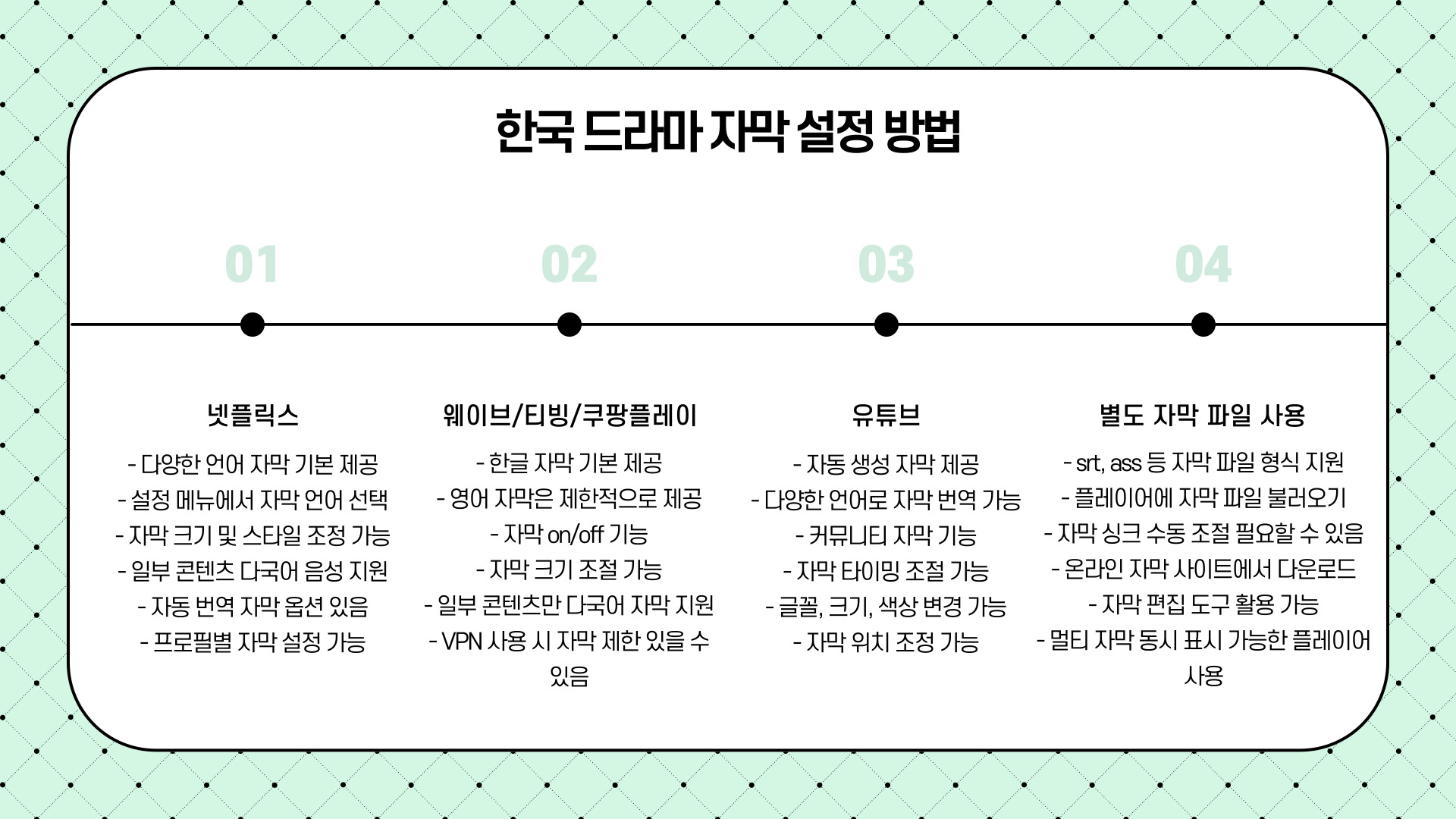 한국 드라마 자막 설정 방법

01

넷플릭스

- 다양한 언어 자막 기본 제공
- 설정 메뉴에서 자막 언어 선택
- 자막 크기 및 스타일 조정 가능
- 일부 콘텐츠 다국어 음성 지원
- 자동 번역 자막 옵션 있음
- 프로필별 자막 설정 가능

02

웨이브/티빙/쿠팡플레이

- 한글 자막 기본 제공
- 영어 자막은 제한적으로 제공
- 자막 on/off 기능
- 자막 크기 조절 가능
- 일부 콘텐츠만 다국어 자막 지원
- VPN 사용 시 자막 제한 있을 수 있음

03

유튜브

- 자동 생성 자막 제공
- 다양한 언어로 자막 번역 가능
- 커뮤니티 자막 기능
- 자막 타이밍 조절 가능
- 글꼴, 크기, 색상 변경 가능
- 자막 위치 조정 가능

04

별도 자막 파일 사용

- srt, ass 등 자막 파일 형식 지원
- 플레이어에 자막 파일 불러오기
- 자막 싱크 수동 조절 필요할 수 있음
- 온라인 자막 사이트에서 다운로드
- 자막 편집 도구 활용 가능
- 멀티 자막 동시 표시 가능한 플레이어 사용